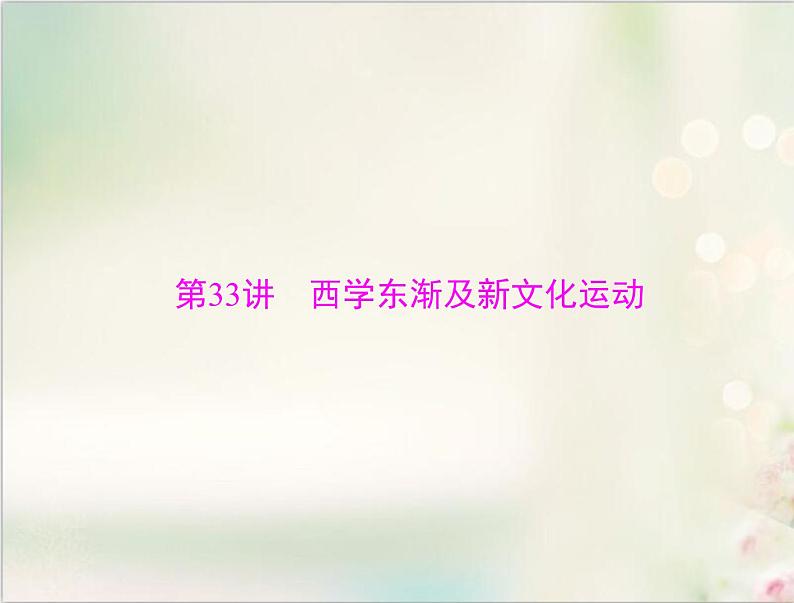 第33讲　西学东渐及新文化运动